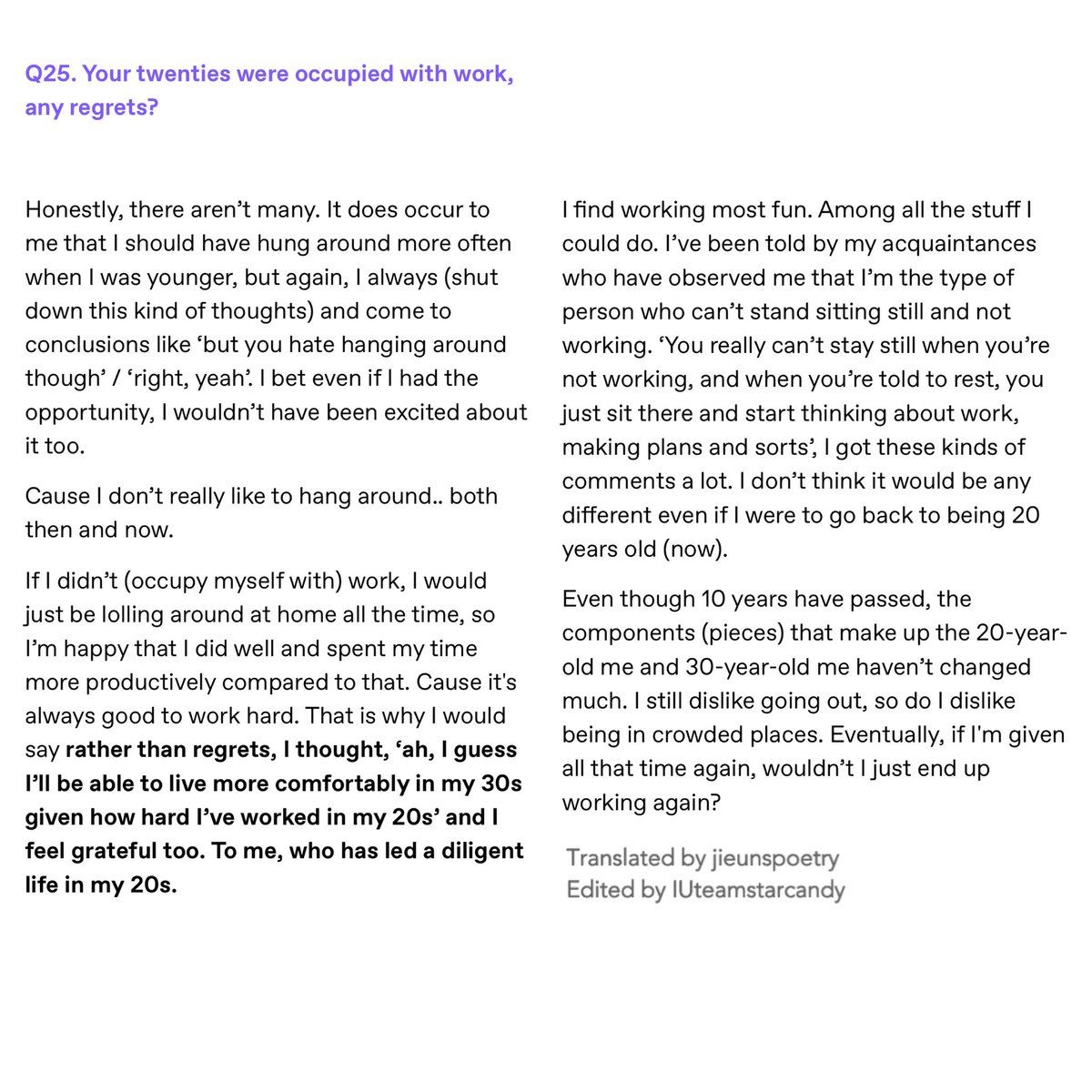 Q25. Your twenties were occupied with work, any regrets?

Honestly, there aren't many. It does occur to me that I should have hung around more often when I was younger, but again, I always (shut down this kind of thoughts) and come to conclusions like 'but you hate hanging around though' / 'right, yeah'. I bet even if I had the opportunity, I wouldn't have been excited about it too.

Cause I don't really like to hang around.. both then and now.

If I didn't (occupy myself with) work, I would just be lolling around at home all the time, so I'm happy that I did well and spent my time more productively compared to that. Cause it's always good to work hard. That is why I would say rather than regrets, I thought, 'ah, I guess I'll be able to live more comfortably in my 30s given how hard I've worked in my 20s' and I feel grateful too. To me, who has led a diligent life in my 20s.

I find working most fun. Among all the stuff I could do. I've been told by my acquaintances who have observed me that I'm the type of person who can't stand sitting still and not working. 'You really can't stay still when you're not working, and when you're told to rest, you just sit there and start thinking about work, making plans and sorts', I got these kinds of comments a lot. I don't think it would be any different even if I were to go back to being 20 years old (now).

Even though 10 years have passed, the components (pieces) that make up the 20-year-old me and 30-year-old me haven't changed much. I still dislike going out, so do I dislike being in crowded places. Eventually, if I'm given all that time again, wouldn't I just end up working again?

Translated by jieunspoetry
Edited by IUteamstarcandy